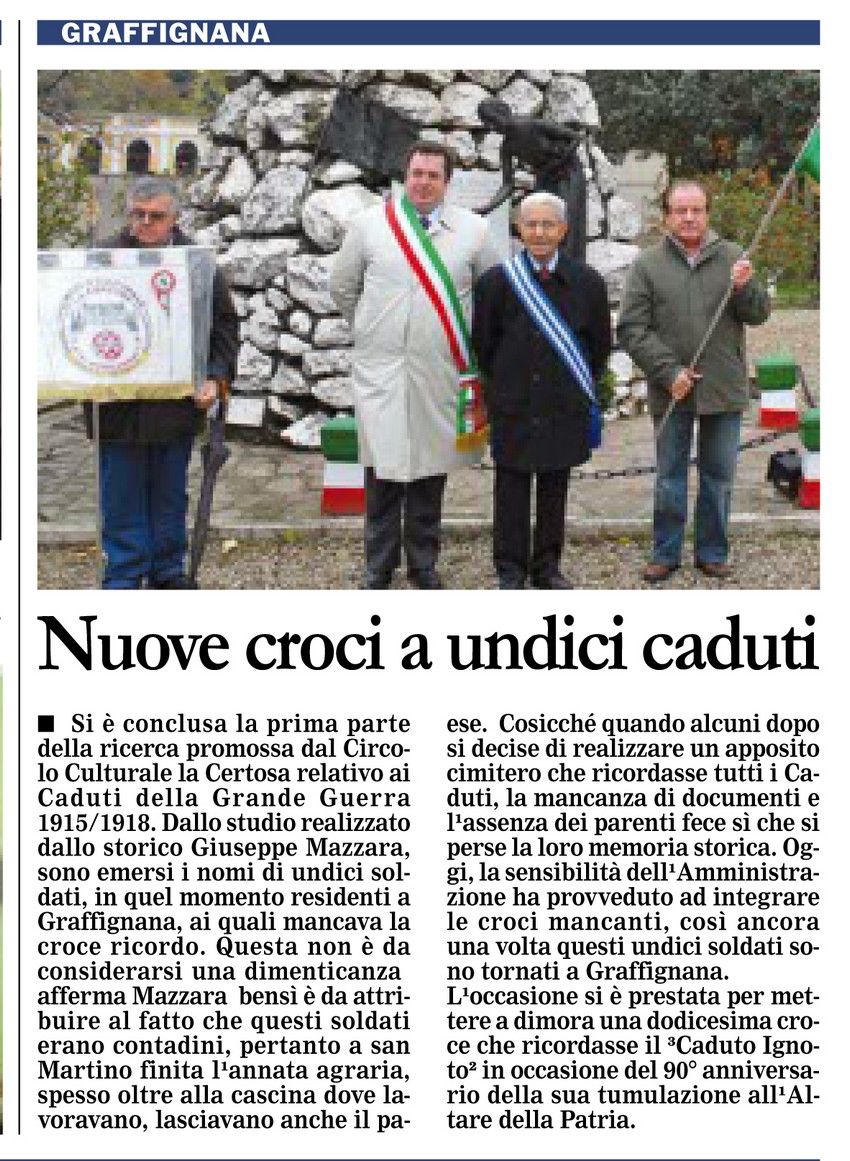 GRAFFIGNANA

Nuove croci a undici caduti

■ Si è conclusa la prima parte della ricerca promossa dal Circolo Culturale la Certosa relativo ai Caduti della Grande Guerra 1915/1918. Dallo studio realizzato dallo storico Giuseppe Mazzara, sono emersi i nomi di undici soldati, in quel momento residenti a Graffignana, ai quali mancava la croce ricordo. Questa non è da considerarsi una dimenticanza afferma Mazzara bensì è da attribuire al fatto che questi soldati erano contadini, pertanto a san Martino finita l¹annata agraria, spesso oltre alla cascina dove lavoravano, lasciavano anche il paese. Cosicché quando alcuni dopo si decise di realizzare un apposito cimitero che ricordasse tutti i Caduti, la mancanza di documenti e l¹assenza dei parenti fece sì che si perse la loro memoria storica. Oggi, la sensibilità dell¹Amministrazione ha provveduto ad integrare le croci mancanti, così ancora una volta questi undici soldati sono tornati a Graffignana.
L¹occasione si è prestata per mettere a dimora una dodicesima croce che ricordasse il ³Caduto Ignoto² in occasione del 90° anniversario della sua tumulazione all¹Altare della Patria.